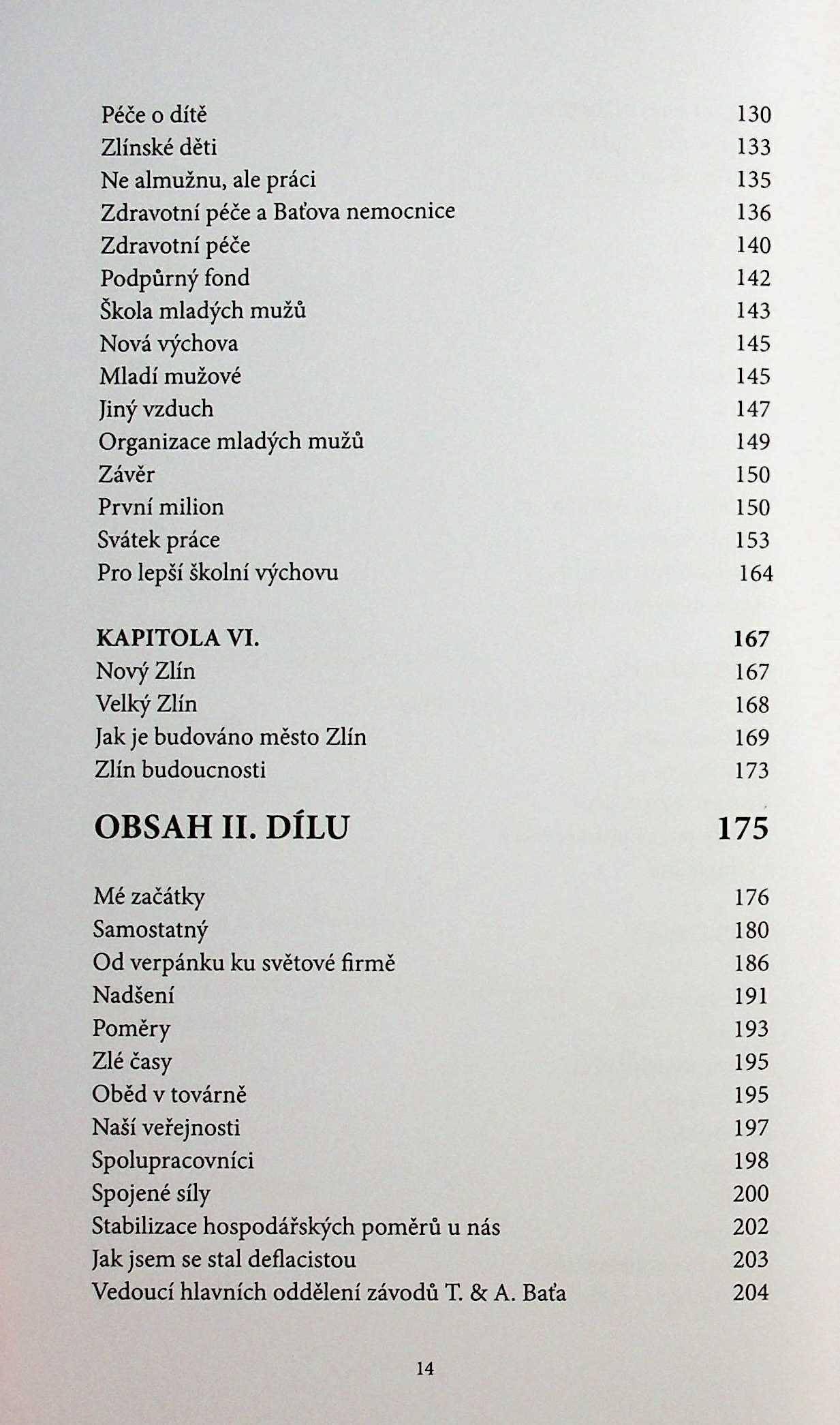 Péče o dítě 130
Zlínské děti 133
Ne almužnu, ale práci 135
Zdravotní péče a Baťova nemocnice 136
Zdravotní péče 140
Podpůrný fond 142
Škola mladých mužů 143
Nová výchova 145
Mladí mužové 145
Jiný vzduch 147
Organizace mladých mužů 149
Závěr 150
První milion 150
Svátek práce 153
Pro lepší školní výchovu 164

KAPITOLA VI. 167
Nový Zlín 167
Velký Zlín 168
Jak je budováno město Zlín 169
Zlín budoucnosti 173

OBSAH II. DÍLU 175

Mé začátky 176
Samostatný 180
Od verpánku ku světové firmě 186
Nadšení 191
Poměry 193
Zlé časy 195
Oběd v továrně 195
Naší veřejnosti 197
Spolupracovníci 198
Spojené síly 200
Stabilizace hospodářských poměrů u nás 202
Jak jsem se stal deflacistou 203
Vedoucí hlavních oddělení závodů T. & A. Baťa 204

14